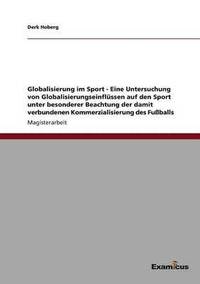 Derk Hoberg

Globalisierung im Sport - Eine Untersuchung von Globalisierungseinflüssen auf den Sport unter besonderer Beachtung der damit verbundenen Kommerzialisierung des Fußballs

Magisterarbeit

Examicus